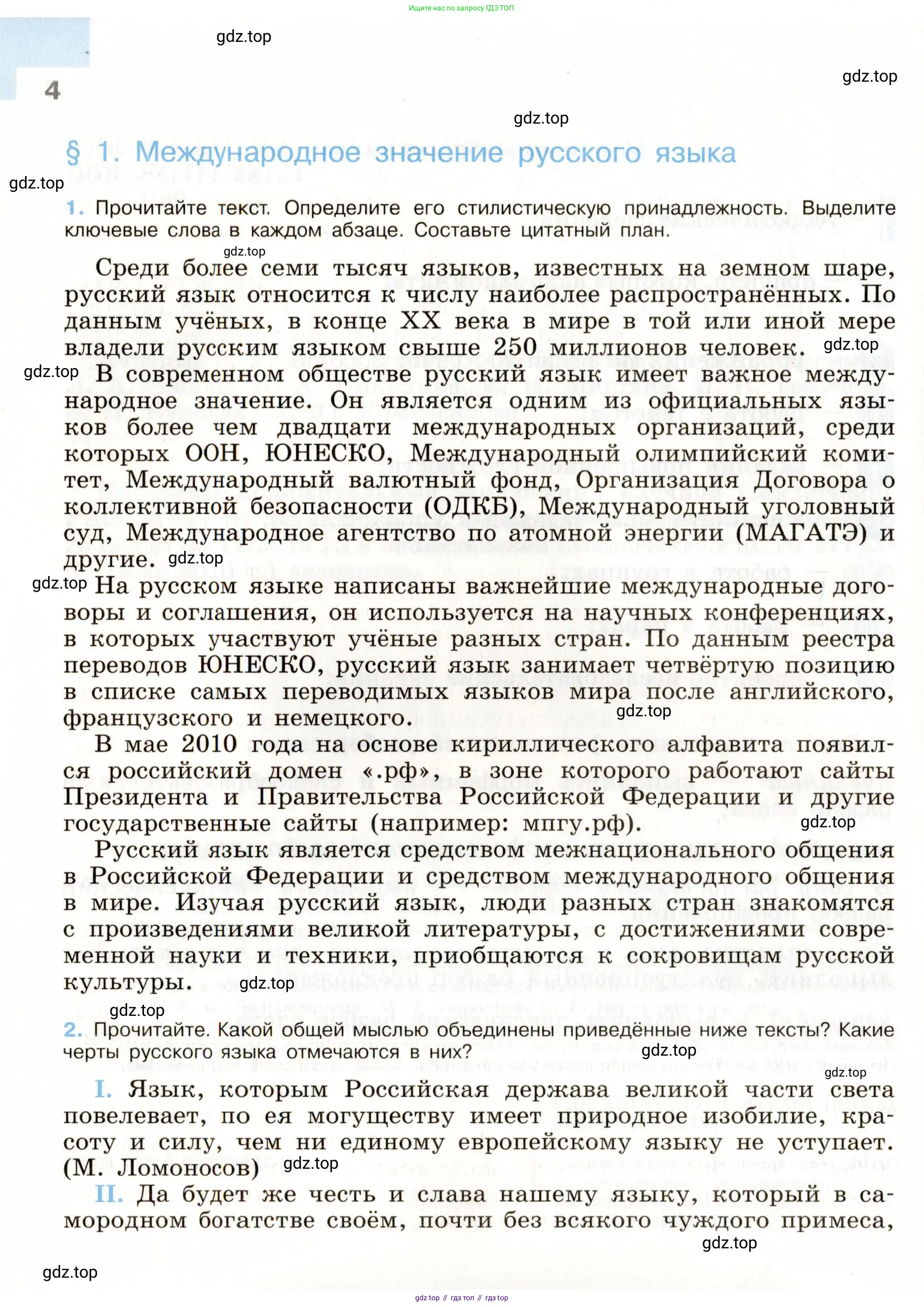 Ищите нас по запросу ГДЗ ТОП

gdz.top

4

gdz.top

gdz.top

§ 1. Международное значение русского языка

gdz.top

1. Прочитайте текст. Определите его стилистическую принадлежность. Выделите ключевые слова в каждом абзаце. Составьте цитатный план.

gdz.top

Среди более семи тысяч языков, известных на земном шаре, русский язык относится к числу наиболее распространённых. По данным учёных, в конце XX века в мире в той или иной мере владели русским языком свыше 250 миллионов человек. gdz.top

gdz.top В современном обществе русский язык имеет важное международное значение. Он является одним из официальных языков более чем двадцати международных организаций, среди которых ООН, ЮНЕСКО, Международный олимпийский комитет, Международный валютный фонд, Организация Договора о коллективной безопасности (ОДКБ), Международный уголовный суд, Международное агентство по атомной энергии (МАГАТЭ) и другие. gdz.top

gdz.top На русском языке написаны важнейшие международные договоры и соглашения, он используется на научных конференциях, в которых участвуют учёные разных стран. По данным реестра переводов ЮНЕСКО, русский язык занимает четвёртую позицию в списке самых переводимых языков мира после английского, французского и немецкого. gdz.top

В мае 2010 года на основе кириллического алфавита появился российский домен «.рф», в зоне которого работают сайты Президента и Правительства Российской Федерации и другие государственные сайты (например: мпгу.рф). gdz.top

Русский язык является средством межнационального общения в Российской Федерации и средством международного общения в мире. Изучая русский язык, люди разных стран знакомятся с произведениями великой литературы, с достижениями современной науки и техники, приобщаются к сокровищам русской культуры. gdz.top

gdz.top

2. Прочитайте. Какой общей мыслью объединены приведённые ниже тексты? Какие черты русского языка отмечаются в них? gdz.top

gdz.top

I. Язык, которым Российская держава великой части света повелевает, по ея могуществу имеет природное изобилие, красоту и силу, чем ни единому европейскому языку не уступает. (М. Ломоносов) gdz.top

II. Да будет же честь и слава нашему языку, который в самородном богатстве своём, почти без всякого чуждого примеса,

gdz.top

gdz.top

gdz top // гдз топ // гдз top